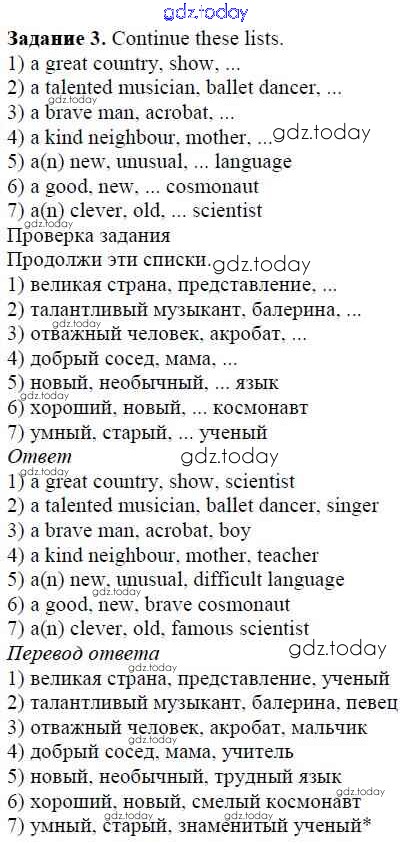 Задание 3. Continue these lists.
1) a great country, show, ...
2) a talented musician, ballet dancer, ...
3) a brave man, acrobat, ...
4) a kind neighbour, mother, ...
5) a(n) new, unusual, ... language
6) a good, new, ... cosmonaut
7) a(n) clever, old, ... scientist

Проверка задания
Продолжи эти списки.
1) великая страна, представление, ...
2) талантливый музыкант, балерина, ...
3) отважный человек, акробат, ...
4) добрый сосед, мама, ...
5) новый, необычный, ... язык
6) хороший, новый, ... космонавт
7) умный, старый, ... ученый

Ответ
1) a great country, show, scientist
2) a talented musician, ballet dancer, singer
3) a brave man, acrobat, boy
4) a kind neighbour, mother, teacher
5) a(n) new, unusual, difficult language
6) a good, new, brave cosmonaut
7) a(n) clever, old, famous scientist

Перевод ответа
1) великая страна, представление, ученый
2) талантливый музыкант, балерина, певец
3) отважный человек, акробат, мальчик
4) добрый сосед, мама, учитель
5) новый, необычный, трудный язык
6) хороший, новый, смелый космонавт
7) умный, старый, знаменитый ученый*

gdz.today